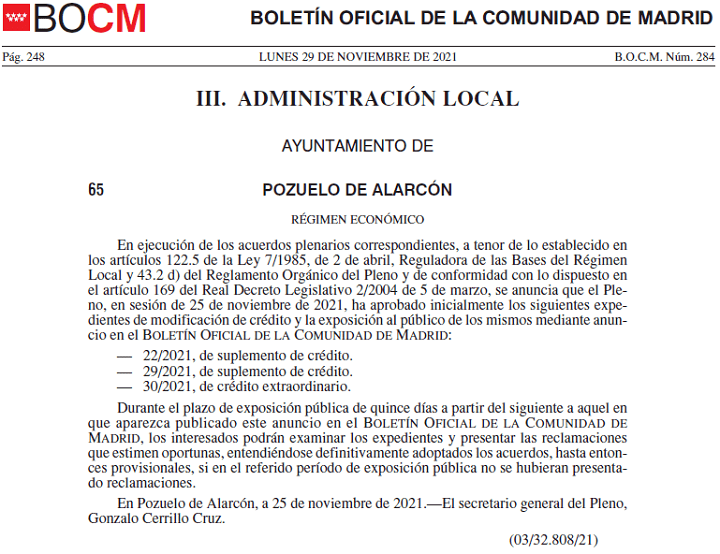 BOCM BOLETÍN OFICIAL DE LA COMUNIDAD DE MADRID

Pág. 248 LUNES 29 DE NOVIEMBRE DE 2021 B.O.C.M. Núm. 284

III. ADMINISTRACIÓN LOCAL

AYUNTAMIENTO DE

65 POZUELO DE ALARCÓN

RÉGIMEN ECONÓMICO

En ejecución de los acuerdos plenarios correspondientes, a tenor de lo establecido en los artículos 122.5 de la Ley 7/1985, de 2 de abril, Reguladora de las Bases del Régimen Local y 43.2 d) del Reglamento Orgánico del Pleno y de conformidad con lo dispuesto en el artículo 169 del Real Decreto Legislativo 2/2004 de 5 de marzo, se anuncia que el Pleno, en sesión de 25 de noviembre de 2021, ha aprobado inicialmente los siguientes expedientes de modificación de crédito y la exposición al público de los mismos mediante anuncio en el BOLETÍN OFICIAL DE LA COMUNIDAD DE MADRID:

— 22/2021, de suplemento de crédito.
— 29/2021, de suplemento de crédito.
— 30/2021, de crédito extraordinario.

Durante el plazo de exposición pública de quince días a partir del siguiente a aquel en que aparezca publicado este anuncio en el BOLETÍN OFICIAL DE LA COMUNIDAD DE MADRID, los interesados podrán examinar los expedientes y presentar las reclamaciones que estimen oportunas, entendiéndose definitivamente adoptados los acuerdos, hasta entonces provisionales, si en el referido período de exposición pública no se hubieran presentado reclamaciones.

En Pozuelo de Alarcón, a 25 de noviembre de 2021.—El secretario general del Pleno, Gonzalo Cerrillo Cruz.

(03/32.808/21)